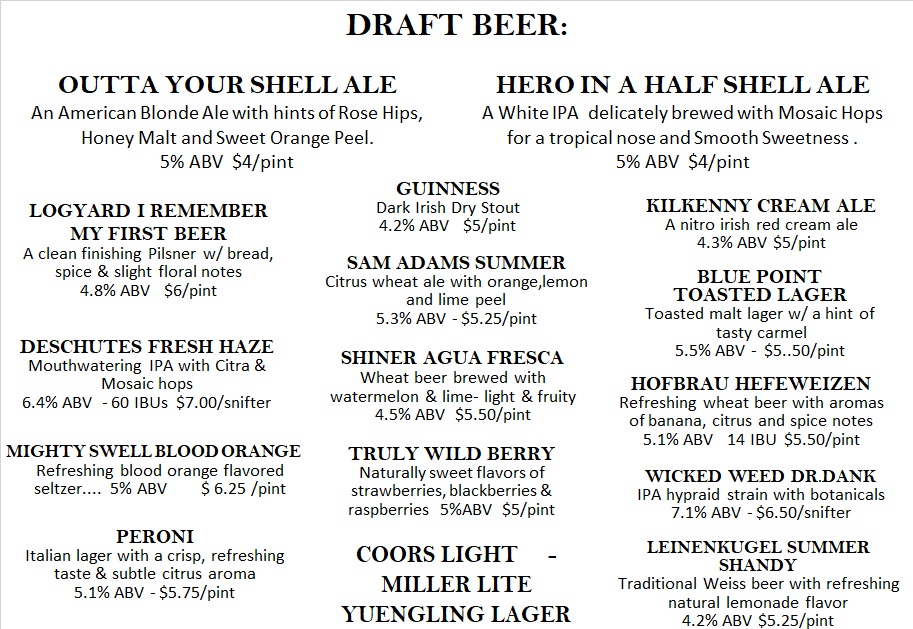 DRAFT BEER:

OUTTA YOUR SHELL ALE
An American Blonde Ale with hints of Rose Hips, Honey Malt and Sweet Orange Peel.
5% ABV $4/pint

HERO IN A HALF SHELL ALE
A White IPA delicately brewed with Mosaic Hops for a tropical nose and Smooth Sweetness .
5% ABV $4/pint

LOGYARD I REMEMBER MY FIRST BEER
A clean finishing Pilsner w/ bread, spice & slight floral notes
4.8% ABV $6/pint

DESCHUTES FRESH HAZE
Mouthwatering IPA with Citra & Mosaic hops
6.4% ABV - 60 IBUs $7.00/snifter

MIGHTY SWELL BLOOD ORANGE
Refreshing blood orange flavored seltzer.... 5% ABV $ 6.25 /pint

PERONI
Italian lager with a crisp, refreshing taste & subtle citrus aroma
5.1% ABV - $5.75/pint

GUINNESS
Dark Irish Dry Stout
4.2% ABV $5/pint

SAM ADAMS SUMMER
Citrus wheat ale with orange,lemon and lime peel
5.3% ABV - $5.25/pint

SHINER AGUA FRESCA
Wheat beer brewed with watermelon & lime- light & fruity
4.5% ABV $5.50/pint

TRULY WILD BERRY
Naturally sweet flavors of strawberries, blackberries & raspberries 5%ABV $5/pint

COORS LIGHT -
MILLER LITE
YUENGLING LAGER

KILKENNY CREAM ALE
A nitro irish red cream ale
4.3% ABV $5/pint

BLUE POINT TOASTED LAGER
Toasted malt lager w/ a hint of tasty carmel
5.5% ABV - $5..50/pint

HOFBRAU HEFEWEIZEN
Refreshing wheat beer with aromas of banana, citrus and spice notes
5.1% ABV 14 IBU $5.50/pint

WICKED WEED DR.DANK
IPA hypraid strain with botanicals
7.1% ABV - $6.50/snifter

LEINENKUGEL SUMMER SHANDY
Traditional Weiss beer with refreshing natural lemonade flavor
4.2% ABV $5.25/pint